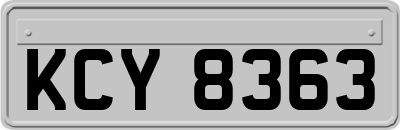 KCY 8363